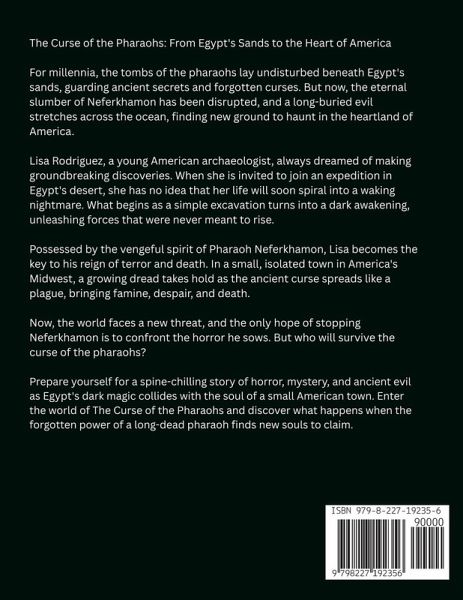 The Curse of the Pharaohs: From Egypt's Sands to the Heart of America

For millennia, the tombs of the pharaohs lay undisturbed beneath Egypt's sands, guarding ancient secrets and forgotten curses. But now, the eternal slumber of Neferkhamon has been disrupted, and a long-buried evil stretches across the ocean, finding new ground to haunt in the heartland of America.

Lisa Rodriguez, a young American archaeologist, always dreamed of making groundbreaking discoveries. When she is invited to join an expedition in Egypt's desert, she has no idea that her life will soon spiral into a waking nightmare. What begins as a simple excavation turns into a dark awakening, unleashing forces that were never meant to rise.

Possessed by the vengeful spirit of Pharaoh Neferkhamon, Lisa becomes the key to his reign of terror and death. In a small, isolated town in America's Midwest, a growing dread takes hold as the ancient curse spreads like a plague, bringing famine, despair, and death.

Now, the world faces a new threat, and the only hope of stopping Neferkhamon is to confront the horror he sows. But who will survive the curse of the pharaohs?

Prepare yourself for a spine-chilling story of horror, mystery, and ancient evil as Egypt's dark magic collides with the soul of a small American town. Enter the world of The Curse of the Pharaohs and discover what happens when the forgotten power of a long-dead pharaoh finds new souls to claim.

ISBN 979-8-227-19235-6
90000
9 798227 192356